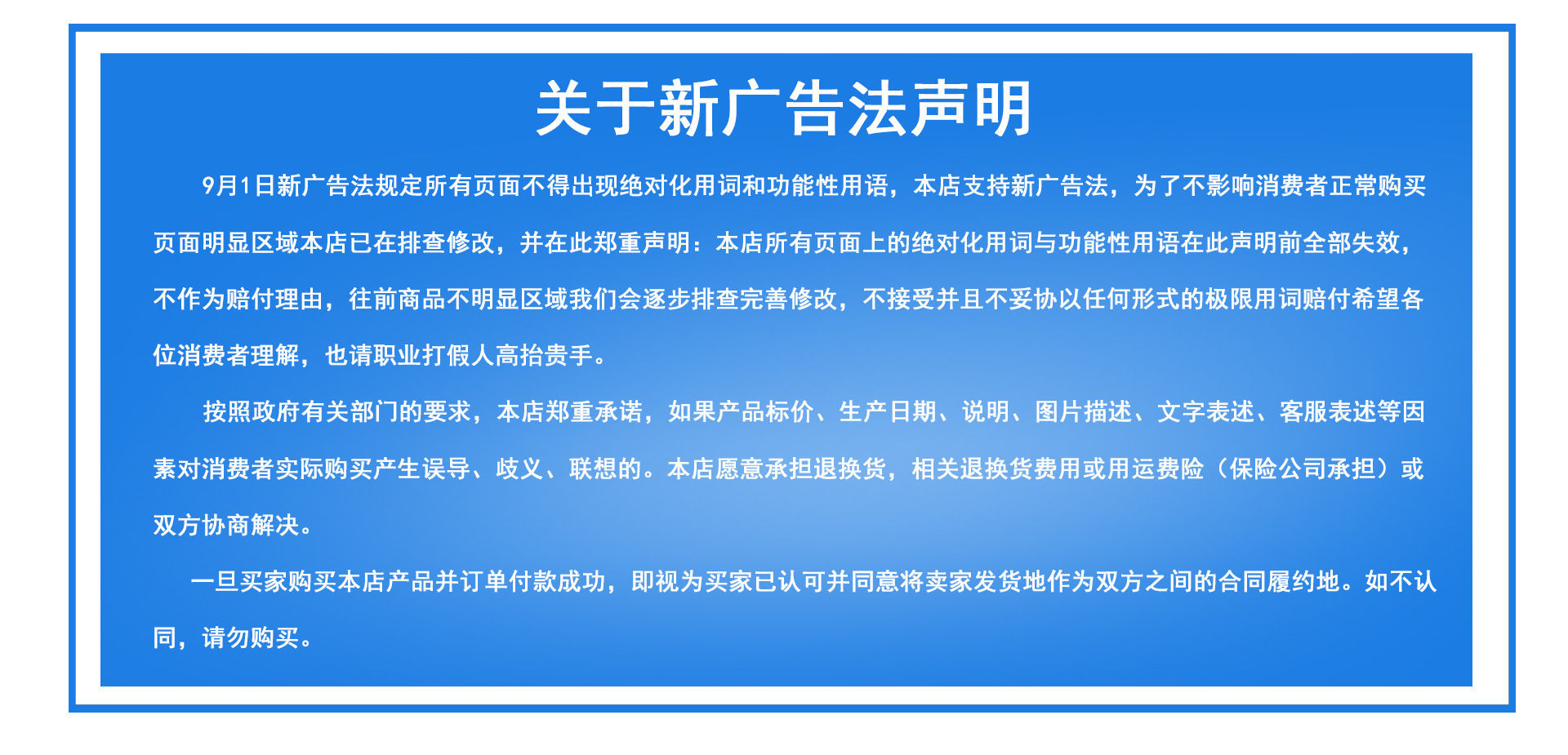 关于新广告法声明

9月1日新广告法规定所有页面不得出现绝对化用词和功能性用语，本店支持新广告法，为了不影响消费者正常购买页面明显区域本店已在排查修改，并在此郑重声明：本店所有页面上的绝对化用词与功能性用语在此声明前全部失效，不作为赔付理由，往前商品不明显区域我们会逐步排查完善修改，不接受并且不妥协以任何形式的极限用词赔付希望各位消费者理解，也请职业打假人高抬贵手。

按照政府有关部门的要求，本店郑重承诺，如果产品标价、生产日期、说明、图片描述、文字表述、客服表述等因素对消费者实际购买产生误导、歧义、联想的。本店愿意承担退换货，相关退换货费用或用运费险（保险公司承担）或双方协商解决。

一旦买家购买本店产品并订单付款成功，即视为买家已认可并同意将卖家发货地作为双方之间的合同履约地。如不认同，请勿购买。